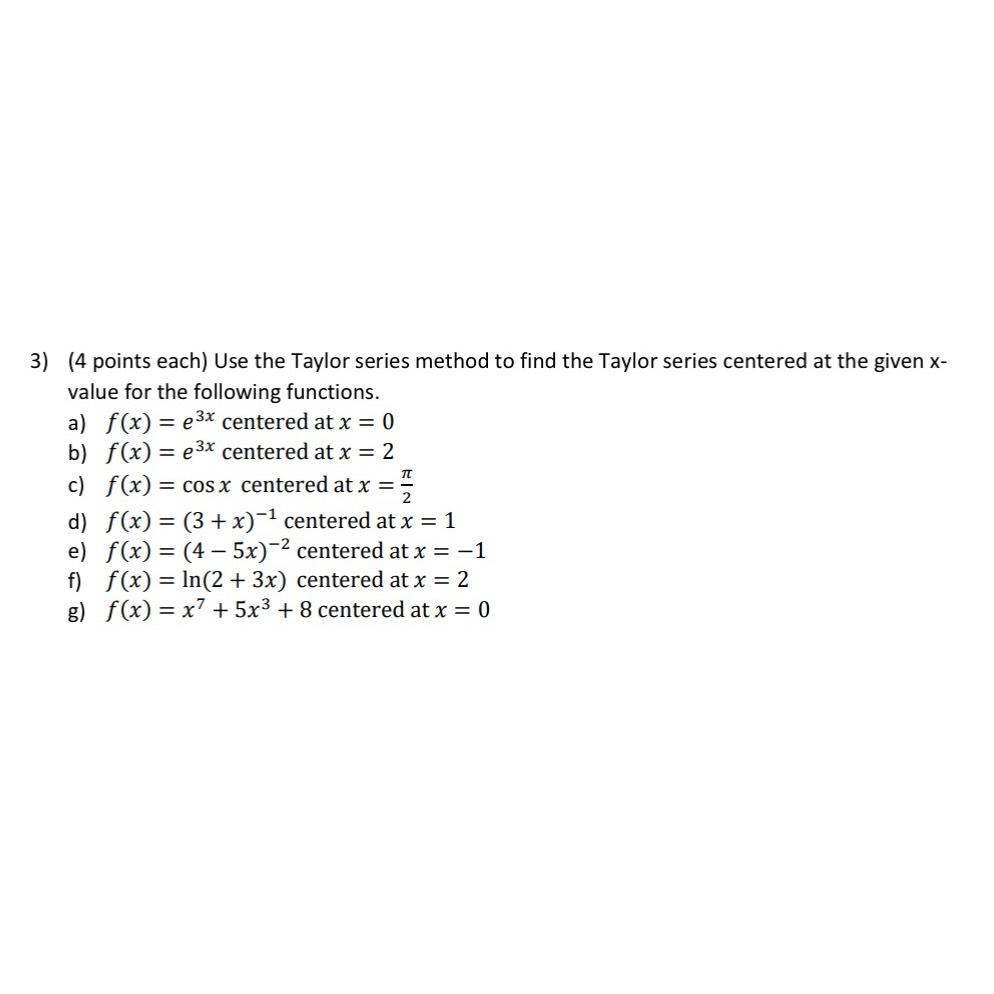 3) (4 points each) Use the Taylor series method to find the Taylor series centered at the given x-value for the following functions.

a) $f(x) = e^{3x}$ centered at $x = 0$
b) $f(x) = e^{3x}$ centered at $x = 2$
c) $f(x) = \cos x$ centered at $x = \frac{\pi}{2}$
d) $f(x) = (3 + x)^{-1}$ centered at $x = 1$
e) $f(x) = (4 - 5x)^{-2}$ centered at $x = -1$
f) $f(x) = \ln(2 + 3x)$ centered at $x = 2$
g) $f(x) = x^7 + 5x^3 + 8$ centered at $x = 0$